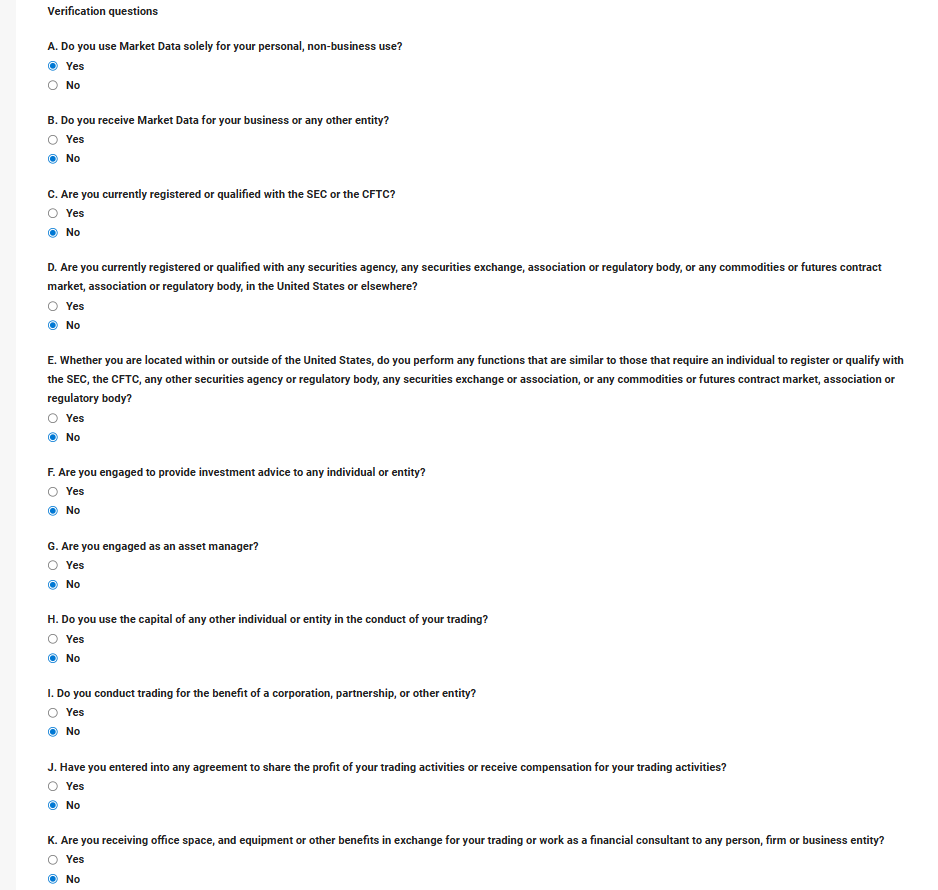 Verification questions

A. Do you use Market Data solely for your personal, non-business use?
Yes
No

B. Do you receive Market Data for your business or any other entity?
Yes
No

C. Are you currently registered or qualified with the SEC or the CFTC?
Yes
No

D. Are you currently registered or qualified with any securities agency, any securities exchange, association or regulatory body, or any commodities or futures contract market, association or regulatory body, in the United States or elsewhere?
Yes
No

E. Whether you are located within or outside of the United States, do you perform any functions that are similar to those that require an individual to register or qualify with the SEC, the CFTC, any other securities agency or regulatory body, any securities exchange or association, or any commodities or futures contract market, association or regulatory body?
Yes
No

F. Are you engaged to provide investment advice to any individual or entity?
Yes
No

G. Are you engaged as an asset manager?
Yes
No

H. Do you use the capital of any other individual or entity in the conduct of your trading?
Yes
No

I. Do you conduct trading for the benefit of a corporation, partnership, or other entity?
Yes
No

J. Have you entered into any agreement to share the profit of your trading activities or receive compensation for your trading activities?
Yes
No

K. Are you receiving office space, and equipment or other benefits in exchange for your trading or work as a financial consultant to any person, firm or business entity?
Yes
No